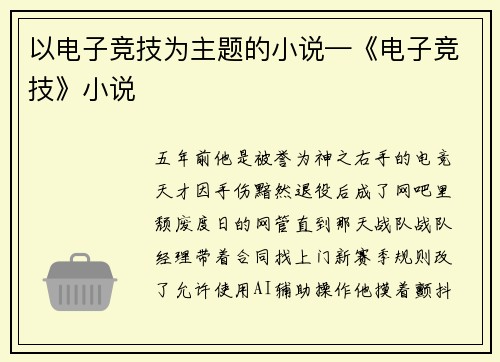 以电子竞技为主题的小说—《电子竞技》小说

五年前他是被誉为神之右手的电竞天才因手伤黯然退役后成了网吧里颓废度日的网管直到那天战队战队经理带着合同找上门新赛季规则改了允许使用AI辅助操作他摸着颤抖